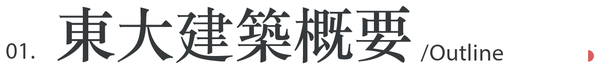 01. 東大建築概要 /Outline